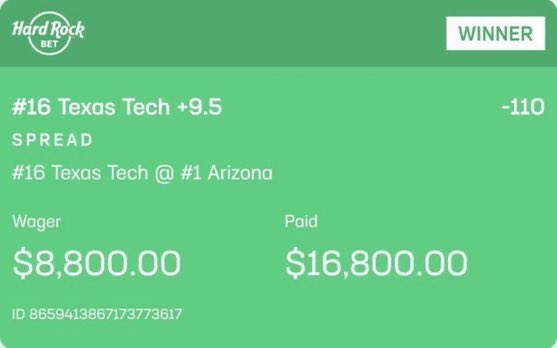 Hard Rock
BET

WINNER

#16 Texas Tech +9.5

-110

SPREAD

#16 Texas Tech @ #1 Arizona

Wager

$8,800.00

Paid

$16,800.00

ID 8659413867173773617